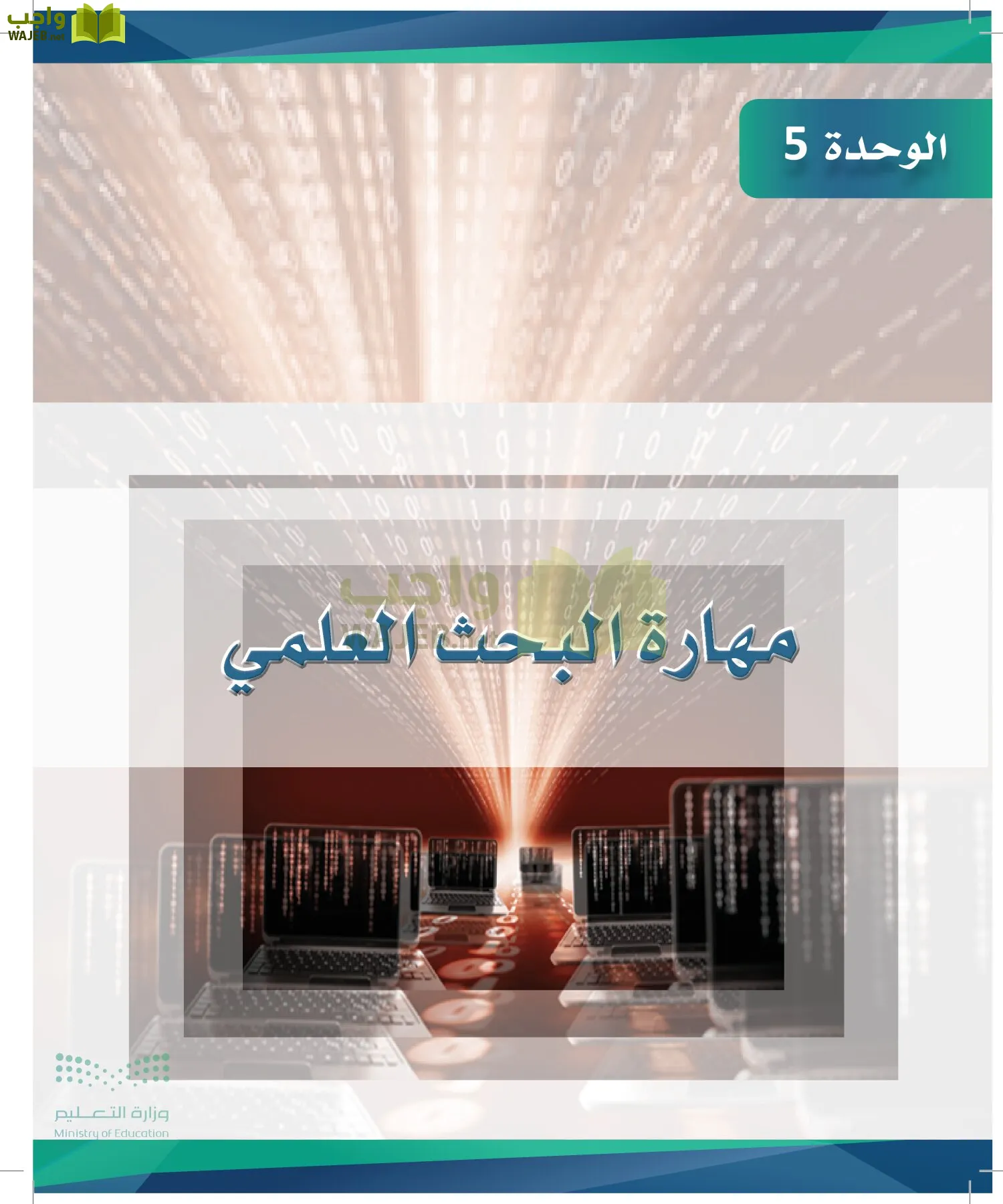 واجب
WAJEB.net

الوحدة 5

واجب
WAJEB.net

مهارة البحث العلمي

وزارة التعليم
Ministry of Education